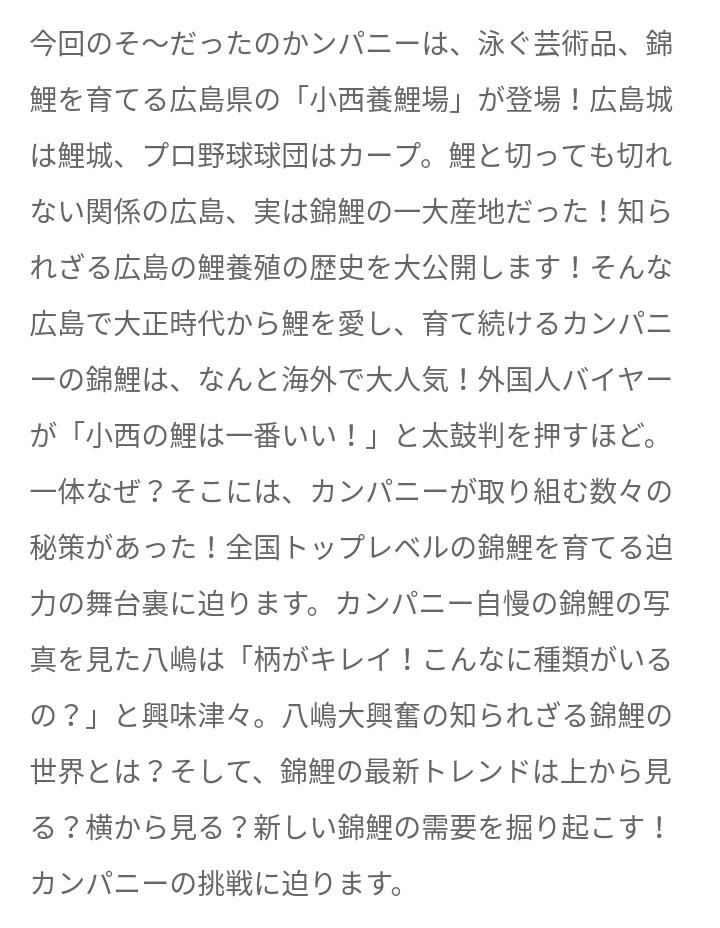 今回のそ〜だったのかンパニーは、泳ぐ芸術品、錦鯉を育てる広島県の「小西養鯉場」が登場！広島城は鯉城、プロ野球球団はカープ。鯉と切っても切れない関係の広島、実は錦鯉の一大産地だった！知られざる広島の鯉養殖の歴史を大公開します！そんな広島で大正時代から鯉を愛し、育て続けるカンパニーの錦鯉は、なんと海外で大人気！外国人バイヤーが「小西の鯉は一番いい！」と太鼓判を押すほど。一体なぜ？そこには、カンパニーが取り組む数々の秘策があった！全国トップレベルの錦鯉を育てる迫力の舞台裏に迫ります。カンパニー自慢の錦鯉の写真を見た八嶋は「柄がキレイ！こんなに種類がいるの？」と興味津々。八嶋大興奮の知られざる錦鯉の世界とは？そして、錦鯉の最新トレンドは上から見る？横から見る？新しい錦鯉の需要を掘り起こす！カンパニーの挑戦に迫ります。